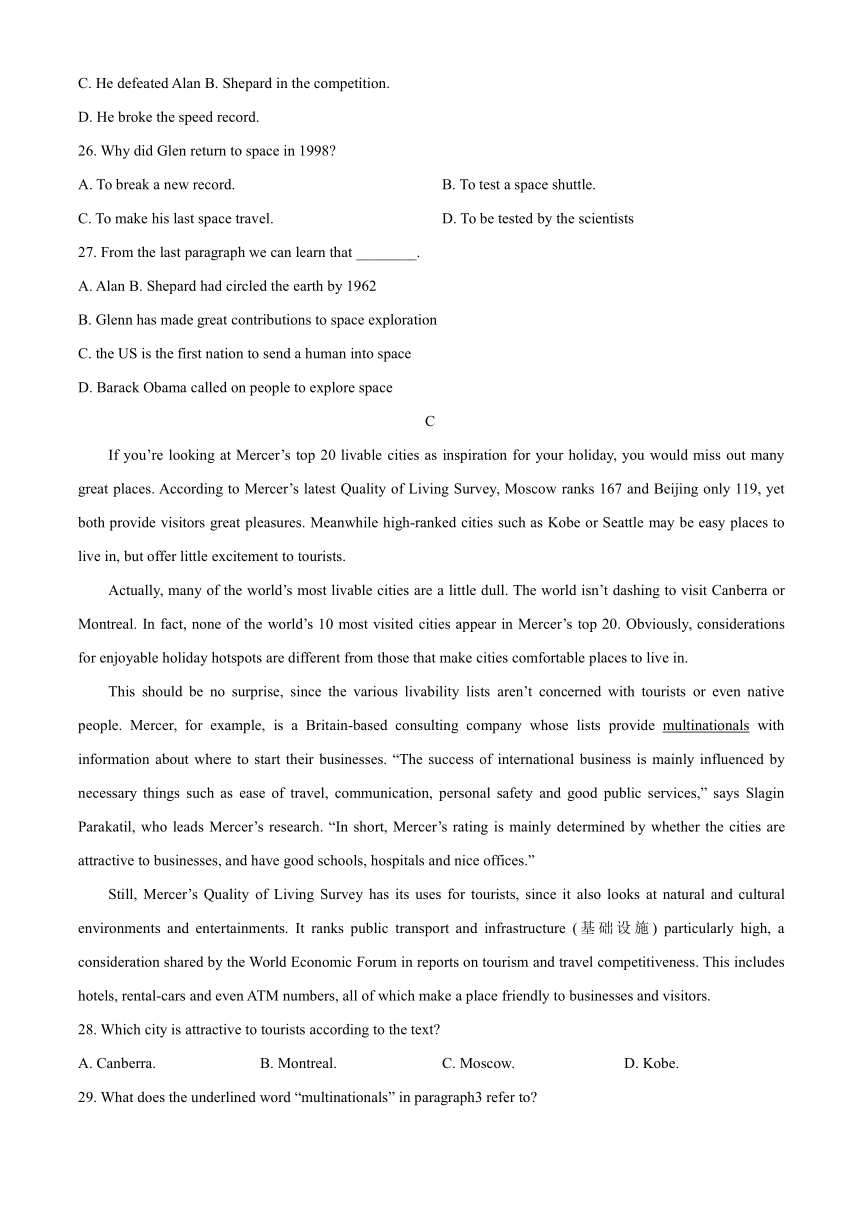 C. He defeated Alan B. Shepard in the competition.

D. He broke the speed record.

26. Why did Glen return to space in 1998?

A. To break a new record.

B. To test a space shuttle.

C. To make his last space travel.

D. To be tested by the scientists

27. From the last paragraph we can learn that ________.

A. Alan B. Shepard had circled the earth by 1962

B. Glenn has made great contributions to space exploration

C. the US is the first nation to send a human into space

D. Barack Obama called on people to explore space

C

If you’re looking at Mercer’s top 20 livable cities as inspiration for your holiday, you would miss out many great places. According to Mercer’s latest Quality of Living Survey, Moscow ranks 167 and Beijing only 119, yet both provide visitors great pleasures. Meanwhile high-ranked cities such as Kobe or Seattle may be easy places to live in, but offer little excitement to tourists.

Actually, many of the world’s most livable cities are a little dull. The world isn’t dashing to visit Canberra or Montreal. In fact, none of the world’s 10 most visited cities appear in Mercer’s top 20. Obviously, considerations for enjoyable holiday hotspots are different from those that make cities comfortable places to live in.

This should be no surprise, since the various livability lists aren’t concerned with tourists or even native people. Mercer, for example, is a Britain-based consulting company whose lists provide multinationals with information about where to start their businesses. “The success of international business is mainly influenced by necessary things such as ease of travel, communication, personal safety and good public services,” says Slagin Parakatil, who leads Mercer’s research. “In short, Mercer’s rating is mainly determined by whether the cities are attractive to businesses, and have good schools, hospitals and nice offices.”

Still, Mercer’s Quality of Living Survey has its uses for tourists, since it also looks at natural and cultural environments and entertainments. It ranks public transport and infrastructure (基础设施) particularly high, a consideration shared by the World Economic Forum in reports on tourism and travel competitiveness. This includes hotels, rental-cars and even ATM numbers, all of which make a place friendly to businesses and visitors.

28. Which city is attractive to tourists according to the text?

A. Canberra.

B. Montreal.

C. Moscow.

D. Kobe.

29. What does the underlined word “multinationals” in paragraph3 refer to?